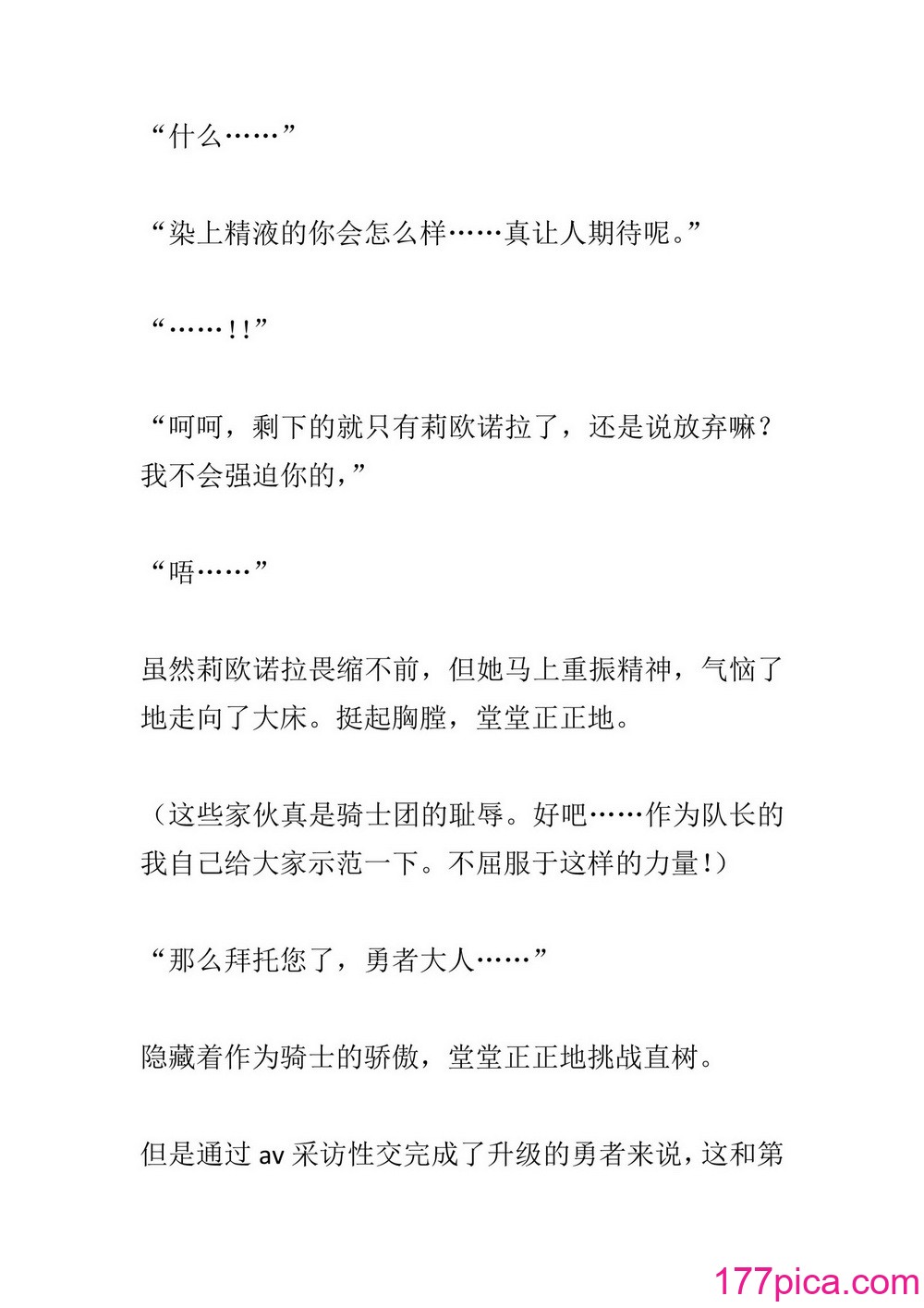 “什么……”

“染上精液的你会怎么样……真让人期待呢。”

“……!!”

“呵呵，剩下的就只有莉欧诺拉了，还是说放弃嘛？我不会强迫你的，”

“唔……”

虽然莉欧诺拉畏缩不前，但她马上重振精神，气恼了地走向了大床。挺起胸膛，堂堂正正地。

（这些家伙真是骑士团的耻辱。好吧……作为队长的我自己给大家示范一下。不屈服于这样的力量!）

“那么拜托您了，勇者大人……”

隐藏着作为骑士的骄傲，堂堂正正地挑战直树。

但是通过 av 采访性交完成了升级的勇者来说，这和第

177pica.com